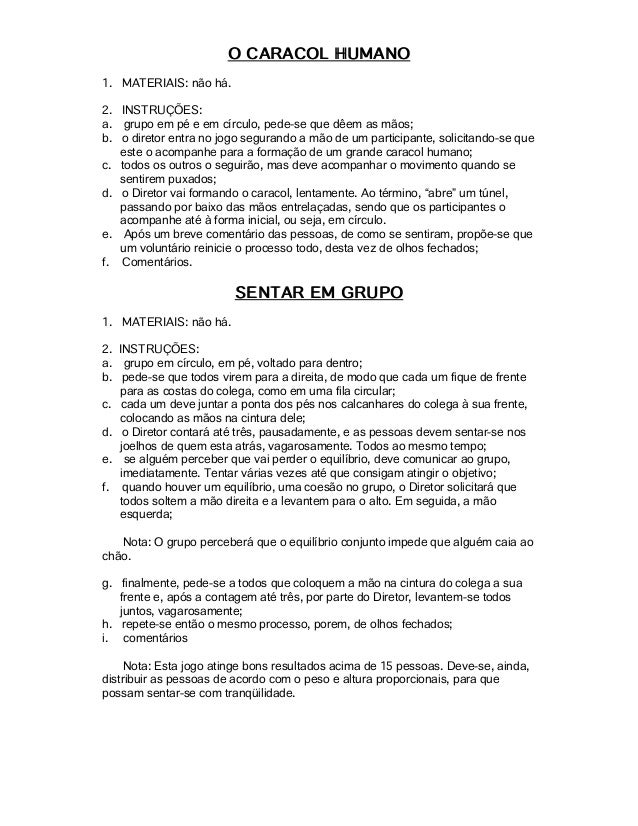 O CARACOL HUMANO

1. MATERIAIS: não há.

2. INSTRUÇÕES:
a. grupo em pé e em círculo, pede-se que dêem as mãos;
b. o diretor entra no jogo segurando a mão de um participante, solicitando-se que este o acompanhe para a formação de um grande caracol humano;
c. todos os outros o seguirão, mas deve acompanhar o movimento quando se sentirem puxados;
d. o Diretor vai formando o caracol, lentamente. Ao término, "abre" um túnel, passando por baixo das mãos entrelaçadas, sendo que os participantes o acompanhe até à forma inicial, ou seja, em círculo.
e. Após um breve comentário das pessoas, de como se sentiram, propõe-se que um voluntário reinicie o processo todo, desta vez de olhos fechados;
f. Comentários.

SENTAR EM GRUPO

1. MATERIAIS: não há.

2. INSTRUÇÕES:
a. grupo em círculo, em pé, voltado para dentro;
b. pede-se que todos virem para a direita, de modo que cada um fique de frente para as costas do colega, como em uma fila circular;
c. cada um deve juntar a ponta dos pés nos calcanhares do colega à sua frente, colocando as mãos na cintura dele;
d. o Diretor contará até três, pausadamente, e as pessoas devem sentar-se nos joelhos de quem esta atrás, vagarosamente. Todos ao mesmo tempo;
e. se alguém perceber que vai perder o equilíbrio, deve comunicar ao grupo, imediatamente. Tentar várias vezes até que consigam atingir o objetivo;
f. quando houver um equilíbrio, uma coesão no grupo, o Diretor solicitará que todos soltem a mão direita e a levantem para o alto. Em seguida, a mão esquerda;

Nota: O grupo perceberá que o equilíbrio conjunto impede que alguém caia ao chão.

g. finalmente, pede-se a todos que coloquem a mão na cintura do colega a sua frente e, após a contagem até três, por parte do Diretor, levantem-se todos juntos, vagarosamente;
h. repete-se então o mesmo processo, porem, de olhos fechados;
i. comentários

Nota: Esta jogo atinge bons resultados acima de 15 pessoas. Deve-se, ainda, distribuir as pessoas de acordo com o peso e altura proporcionais, para que possam sentar-se com tranqüilidade.